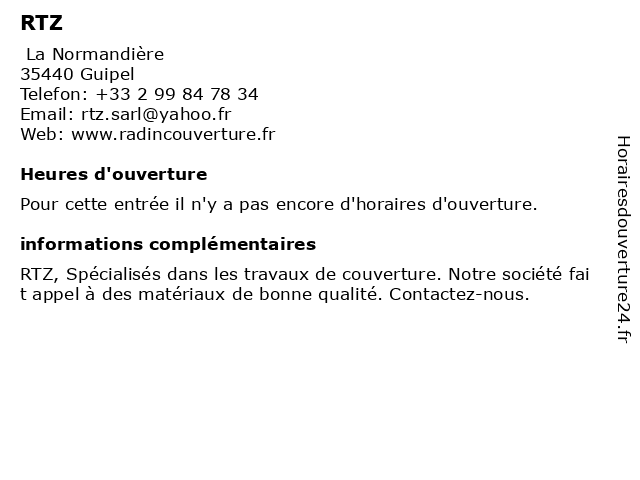 RTZ

La Normandière
35440 Guipel
Telefon: +33 2 99 84 78 34
Email: rtz.sarl@yahoo.fr
Web: www.radincouverture.fr

Heures d'ouverture

Pour cette entrée il n'y a pas encore d'horaires d'ouverture.

informations complémentaires

RTZ, Spécialisés dans les travaux de couverture. Notre société fait appel à des matériaux de bonne qualité. Contactez-nous.

Horairesdouverture24.fr